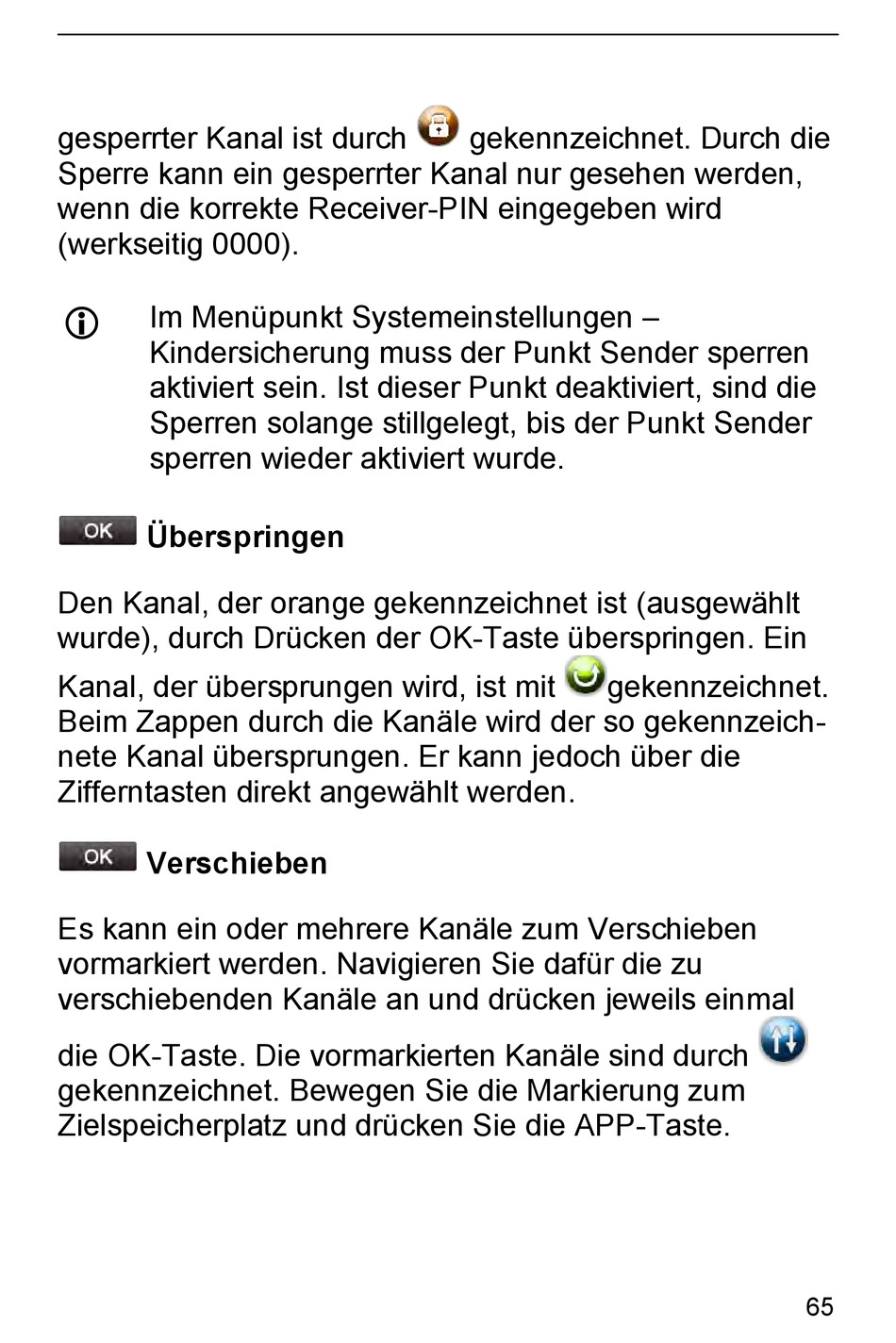 gesperrter Kanal ist durch gekennzeichnet. Durch die Sperre kann ein gesperrter Kanal nur gesehen werden, wenn die korrekte Receiver-PIN eingegeben wird (werkseitig 0000).

Im Menüpunkt Systemeinstellungen – Kindersicherung muss der Punkt Sender sperren aktiviert sein. Ist dieser Punkt deaktiviert, sind die Sperren solange stillgelegt, bis der Punkt Sender sperren wieder aktiviert wurde.

OK Überspringen

Den Kanal, der orange gekennzeichnet ist (ausgewählt wurde), durch Drücken der OK-Taste überspringen. Ein Kanal, der übersprungen wird, ist mit gekennzeichnet. Beim Zappen durch die Kanäle wird der so gekennzeichnete Kanal übersprungen. Er kann jedoch über die Zifferntasten direkt angewählt werden.

OK Verschieben

Es kann ein oder mehrere Kanäle zum Verschieben vormarkiert werden. Navigieren Sie dafür die zu verschiebenden Kanäle an und drücken jeweils einmal die OK-Taste. Die vormarkierten Kanäle sind durch gekennzeichnet. Bewegen Sie die Markierung zum Zielspeicherplatz und drücken Sie die APP-Taste.

65